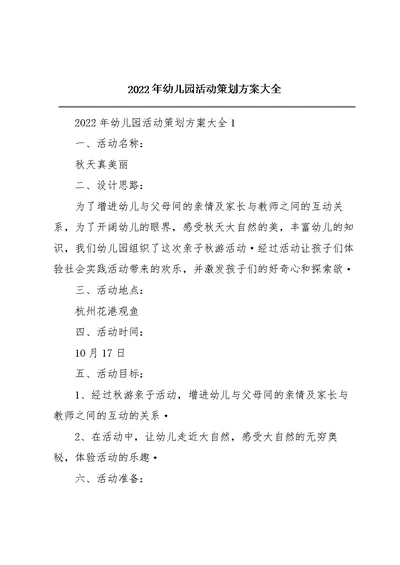 2022年幼儿园活动策划方案大全

2022年幼儿园活动策划方案大全1

一、活动名称：

秋天真美丽

二、设计思路：

为了增进幼儿与父母间的亲情及家长与教师之间的互动关系，为了开阔幼儿的眼界，感受秋天大自然的美，丰富幼儿的知识，我们幼儿园组织了这次亲子秋游活动·经过活动让孩子们体验社会实践活动带来的欢乐，并激发孩子们的好奇心和探索欲·

三、活动地点：

杭州花港观鱼

四、活动时间：

10月17日

五、活动目标：

1、经过秋游亲子活动，增进幼儿与父母间的亲情及家长与教师之间的互动的关系·

2、在活动中，让幼儿走近大自然，感受大自然的无穷奥秘，体验活动的乐趣·

六、活动准备：